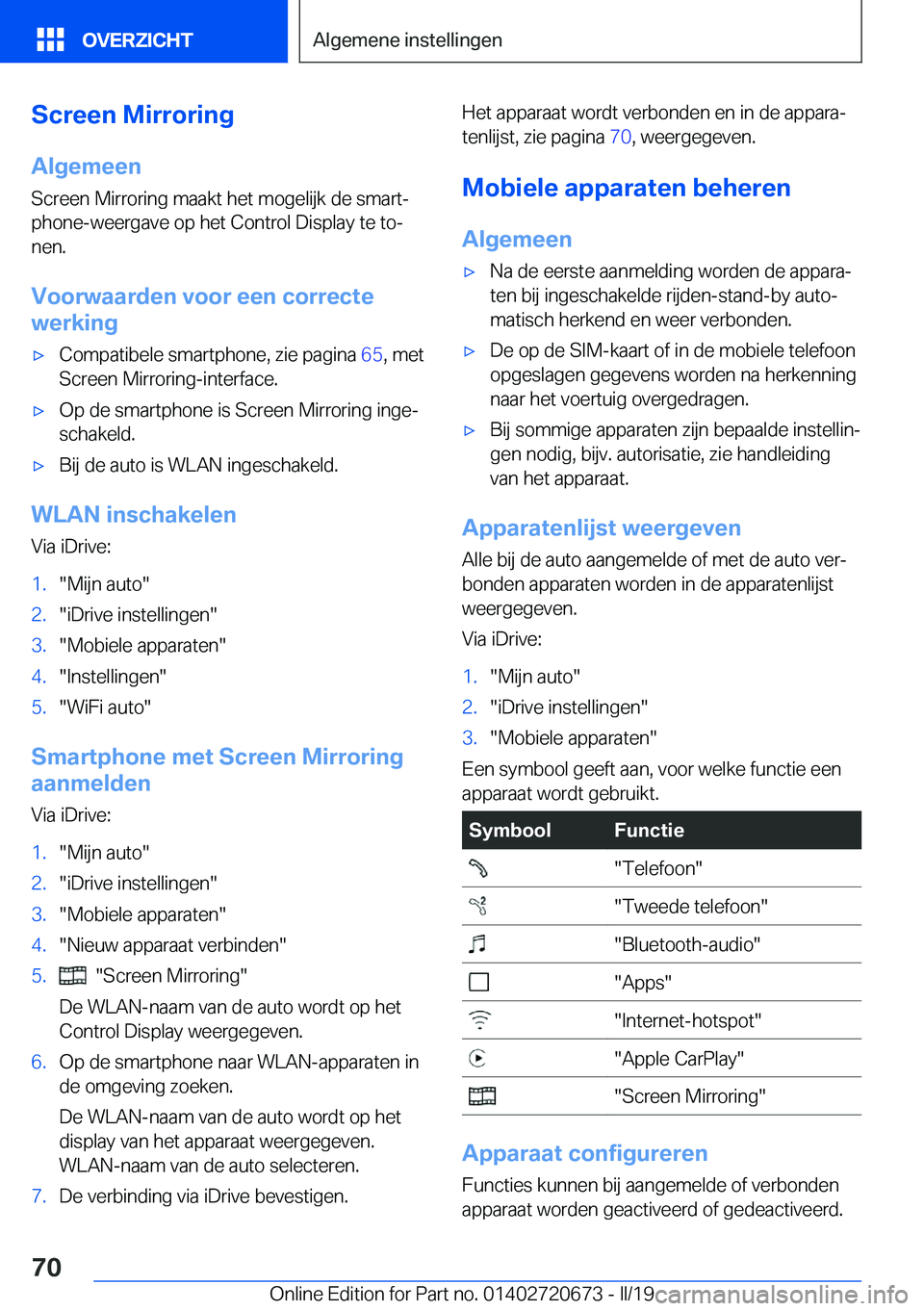 OVERZICHT

Algemene instellingen

Screen Mirroring

Algemeen

Screen Mirroring maakt het mogelijk de smartphone-weergave op het Control Display te tonen.

Voorwaarden voor een correcte werking

▷ Compatibele smartphone, zie pagina 65, met Screen Mirroring-interface.

▷ Op de smartphone is Screen Mirroring ingeschakeld.

▷ Bij de auto is WLAN ingeschakeld.

WLAN inschakelen

Via iDrive:

1. "Mijn auto"
2. "iDrive instellingen"
3. "Mobiele apparaten"
4. "Instellingen"
5. "WiFi auto"

Smartphone met Screen Mirroring aanmelden

Via iDrive:

1. "Mijn auto"
2. "iDrive instellingen"
3. "Mobiele apparaten"
4. "Nieuw apparaat verbinden"
5. "Screen Mirroring"

De WLAN-naam van de auto wordt op het Control Display weergegeven.

6. Op de smartphone naar WLAN-apparaten in de omgeving zoeken.

De WLAN-naam van de auto wordt op het display van het apparaat weergegeven. WLAN-naam van de auto selecteren.

7. De verbinding via iDrive bevestigen.

Het apparaat wordt verbonden en in de apparatenlijst, zie pagina 70, weergegeven.

Mobiele apparaten beheren

Algemeen

▷ Na de eerste aanmelding worden de apparaten bij ingeschakelde rijden-stand-by automatisch herkend en weer verbonden.

▷ De op de SIM-kaart of in de mobiele telefoon opgeslagen gegevens worden na herkenning naar het voertuig overgedragen.

▷ Bij sommige apparaten zijn bepaalde instellingen nodig, bijv. autorisatie, zie handleiding van het apparaat.

Apparatenlijst weergeven

Alle bij de auto aangemelde of met de auto verbonden apparaten worden in de apparatenlijst weergegeven.

Via iDrive:

1. "Mijn auto"
2. "iDrive instellingen"
3. "Mobiele apparaten"

Een symbool geeft aan, voor welke functie een apparaat wordt gebruikt.

| Symbool | Functie |
|---|---|
| | "Telefoon" |
| | "Tweede telefoon" |
| | "Bluetooth-audio" |
| | "Apps" |
| | "Internet-hotspot" |
| | "Apple CarPlay" |
| | "Screen Mirroring" |

Apparaat configureren

Functies kunnen bij aangemelde of verbonden apparaat worden geactiveerd of gedeactiveerd.

70

Online Edition for Part no. 01402720673 - II/19

carmanualsonline.info